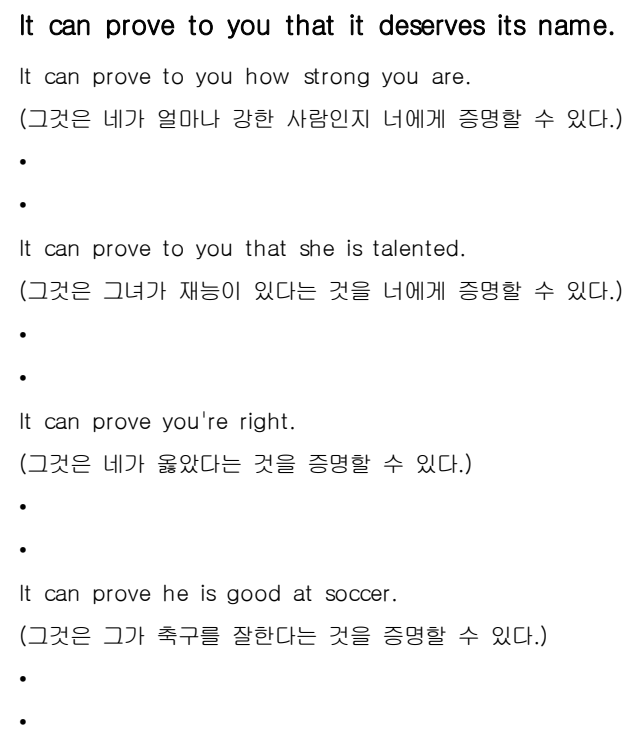 It can prove to you that it deserves its name.

It can prove to you how strong you are.

(그것은 네가 얼마나 강한 사람인지 너에게 증명할 수 있다.)

•

•

It can prove to you that she is talented.

(그것은 그녀가 재능이 있다는 것을 너에게 증명할 수 있다.)

•

•

It can prove you're right.

(그것은 네가 옳았다는 것을 증명할 수 있다.)

•

•

It can prove he is good at soccer.

(그것은 그가 축구를 잘한다는 것을 증명할 수 있다.)

•

•